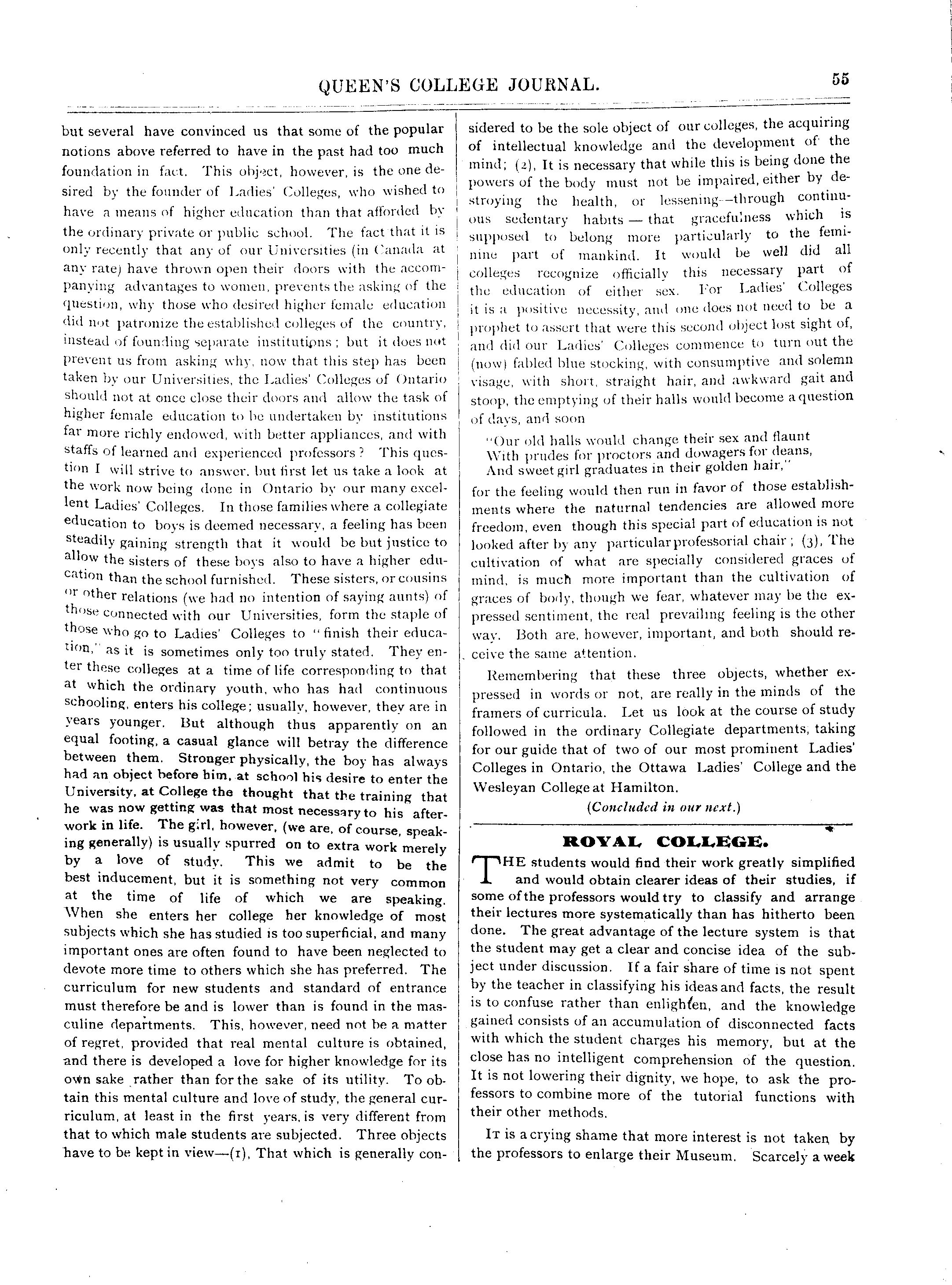 QUEEN'S COLLEGE JOURNAL.

55

but several have convinced us that some of the popular notions above referred to have in the past had too much foundation in fact. This object, however, is the one desired by the founder of Ladies' Colleges, who wished to have a means of higher education than that afforded by the ordinary private or public school. The fact that it is only recently that any of our Universities (in Canada at any rate) have thrown open their doors with the accompanying advantages to women, prevents the asking of the question, why those who desired higher female education did not patronize the established colleges of the country, instead of founding separate institutions; but it does not prevent us from asking why, now that this step has been taken by our Universities, the Ladies' Colleges of Ontario should not at once close their doors and allow the task of higher female education to be undertaken by institutions far more richly endowed, with better appliances, and with staffs of learned and experienced professors? This question I will strive to answer, but first let us take a look at the work now being done in Ontario by our many excellent Ladies' Colleges. In those families where a collegiate education to boys is deemed necessary, a feeling has been steadily gaining strength that it would be but justice to allow the sisters of these boys also to have a higher education than the school furnished. These sisters, or cousins or other relations (we had no intention of saying aunts) of those connected with our Universities, form the staple of those who go to Ladies' Colleges to "finish their education," as it is sometimes only too truly stated. They enter these colleges at a time of life corresponding to that at which the ordinary youth, who has had continuous schooling, enters his college; usually, however, they are in years younger. But although thus apparently on an equal footing, a casual glance will betray the difference between them. Stronger physically, the boy has always had an object before him, at school his desire to enter the University, at College the thought that the training that he was now getting was that most necessary to his after-work in life. The girl, however, (we are, of course, speaking generally) is usually spurred on to extra work merely by a love of study. This we admit to be the best inducement, but it is something not very common at the time of life of which we are speaking. When she enters her college her knowledge of most subjects which she has studied is too superficial, and many important ones are often found to have been neglected to devote more time to others which she has preferred. The curriculum for new students and standard of entrance must therefore be and is lower than is found in the masculine departments. This, however, need not be a matter of regret, provided that real mental culture is obtained, and there is developed a love for higher knowledge for its own sake rather than for the sake of its utility. To obtain this mental culture and love of study, the general curriculum, at least in the first years, is very different from that to which male students are subjected. Three objects have to be kept in view—(1), That which is generally considered to be the sole object of our colleges, the acquiring of intellectual knowledge and the development of the mind; (2), It is necessary that while this is being done the powers of the body must not be impaired, either by destroying the health, or lessening—through continuous sedentary habits — that gracefulness which is supposed to belong more particularly to the feminine part of mankind. It would be well did all colleges recognize officially this necessary part of the education of either sex. For Ladies' Colleges it is a positive necessity, and one does not need to be a prophet to assert that were this second object lost sight of, and did our Ladies' Colleges commence to turn out the (now) fabled blue stocking, with consumptive and solemn visage, with short, straight hair, and awkward gait and stoop, the emptying of their halls would become a question of days, and soon

"Our old halls would change their sex and flaunt
With prudes for proctors and dowagers for deans,
And sweet girl graduates in their golden hair,"

for the feeling would then run in favor of those establishments where the naturnal tendencies are allowed more freedom, even though this special part of education is not looked after by any particular professorial chair; (3), The cultivation of what are specially considered graces of mind, is much more important than the cultivation of graces of body, though we fear, whatever may be the expressed sentiment, the real prevailing feeling is the other way. Both are, however, important, and both should receive the same attention.

Remembering that these three objects, whether expressed in words or not, are really in the minds of the framers of curricula. Let us look at the course of study followed in the ordinary Collegiate departments, taking for our guide that of two of our most prominent Ladies' Colleges in Ontario, the Ottawa Ladies' College and the Wesleyan College at Hamilton.

(Concluded in our next.)

ROYAL COLLEGE.

THE students would find their work greatly simplified and would obtain clearer ideas of their studies, if some of the professors would try to classify and arrange their lectures more systematically than has hitherto been done. The great advantage of the lecture system is that the student may get a clear and concise idea of the subject under discussion. If a fair share of time is not spent by the teacher in classifying his ideas and facts, the result is to confuse rather than enlighten, and the knowledge gained consists of an accumulation of disconnected facts with which the student charges his memory, but at the close has no intelligent comprehension of the question. It is not lowering their dignity, we hope, to ask the professors to combine more of the tutorial functions with their other methods.

IT is a crying shame that more interest is not taken by the professors to enlarge their Museum. Scarcely a week